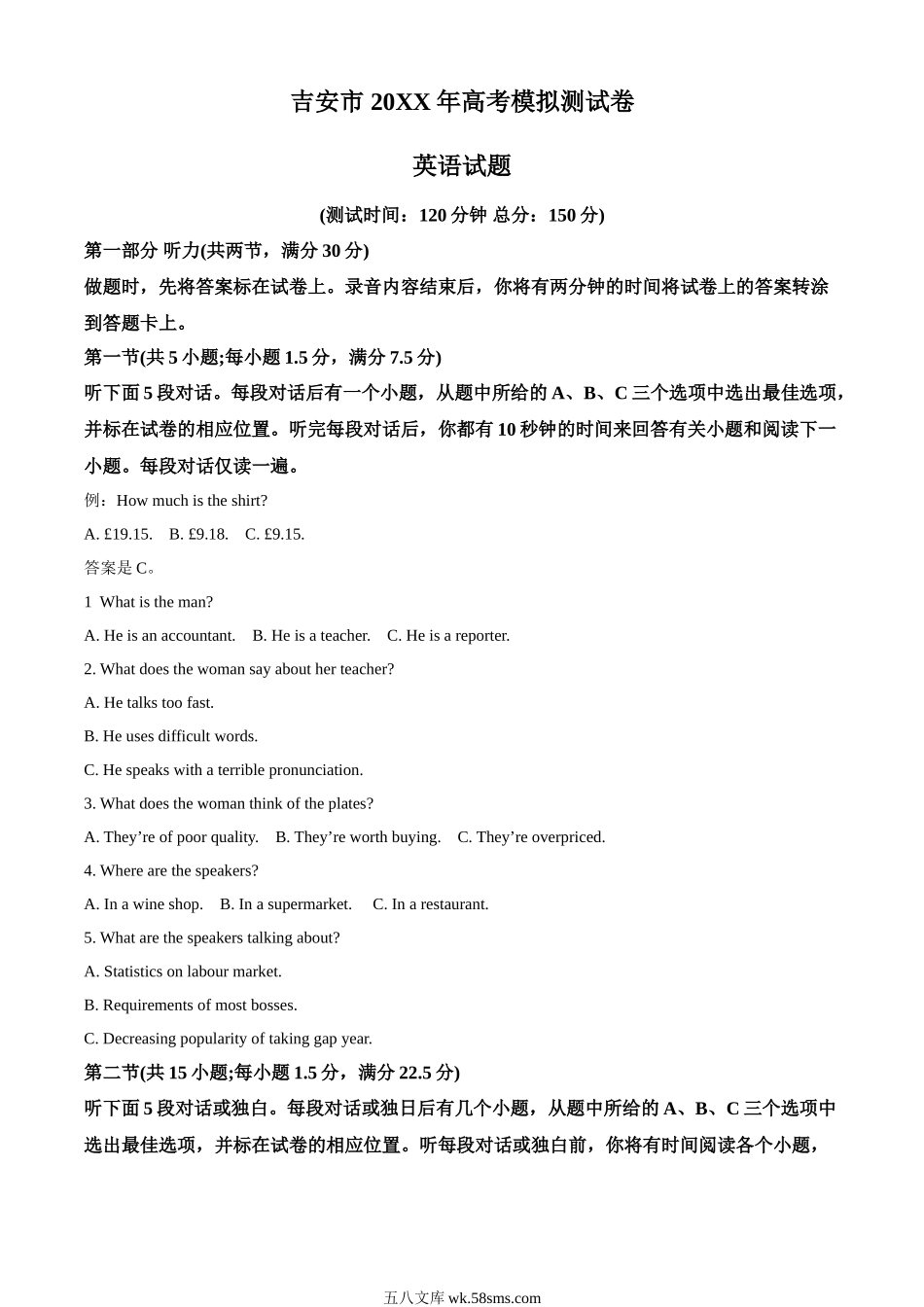 吉安市 20XX 年高考模拟测试卷

英语试题

(测试时间：120 分钟 总分：150 分)

第一部分 听力(共两节，满分 30 分)

做题时，先将答案标在试卷上。录音内容结束后，你将有两分钟的时间将试卷上的答案转涂到答题卡上。

第一节(共 5 小题;每小题 1.5 分，满分 7.5 分)

听下面 5 段对话。每段对话后有一个小题，从题中所给的 A、B、C 三个选项中选出最佳选项，并标在试卷的相应位置。听完每段对话后，你都有 10 秒钟的时间来回答有关小题和阅读下一小题。每段对话仅读一遍。

例：How much is the shirt?

A. £19.15.  B. £9.18.  C. £9.15.

答案是 C。

1 What is the man?

A. He is an accountant.  B. He is a teacher.  C. He is a reporter.

2. What does the woman say about her teacher?

A. He talks too fast.

B. He uses difficult words.

C. He speaks with a terrible pronunciation.

3. What does the woman think of the plates?

A. They’re of poor quality.  B. They’re worth buying.  C. They’re overpriced.

4. Where are the speakers?

A. In a wine shop.  B. In a supermarket.  C. In a restaurant.

5. What are the speakers talking about?

A. Statistics on labour market.

B. Requirements of most bosses.

C. Decreasing popularity of taking gap year.

第二节(共 15 小题;每小题 1.5 分，满分 22.5 分)

听下面 5 段对话或独白。每段对话或独日后有几个小题，从题中所给的 A、B、C 三个选项中选出最佳选项，并标在试卷的相应位置。听每段对话或独白前，你将有时间阅读各个小题，

五八文库 wk.58sms.com